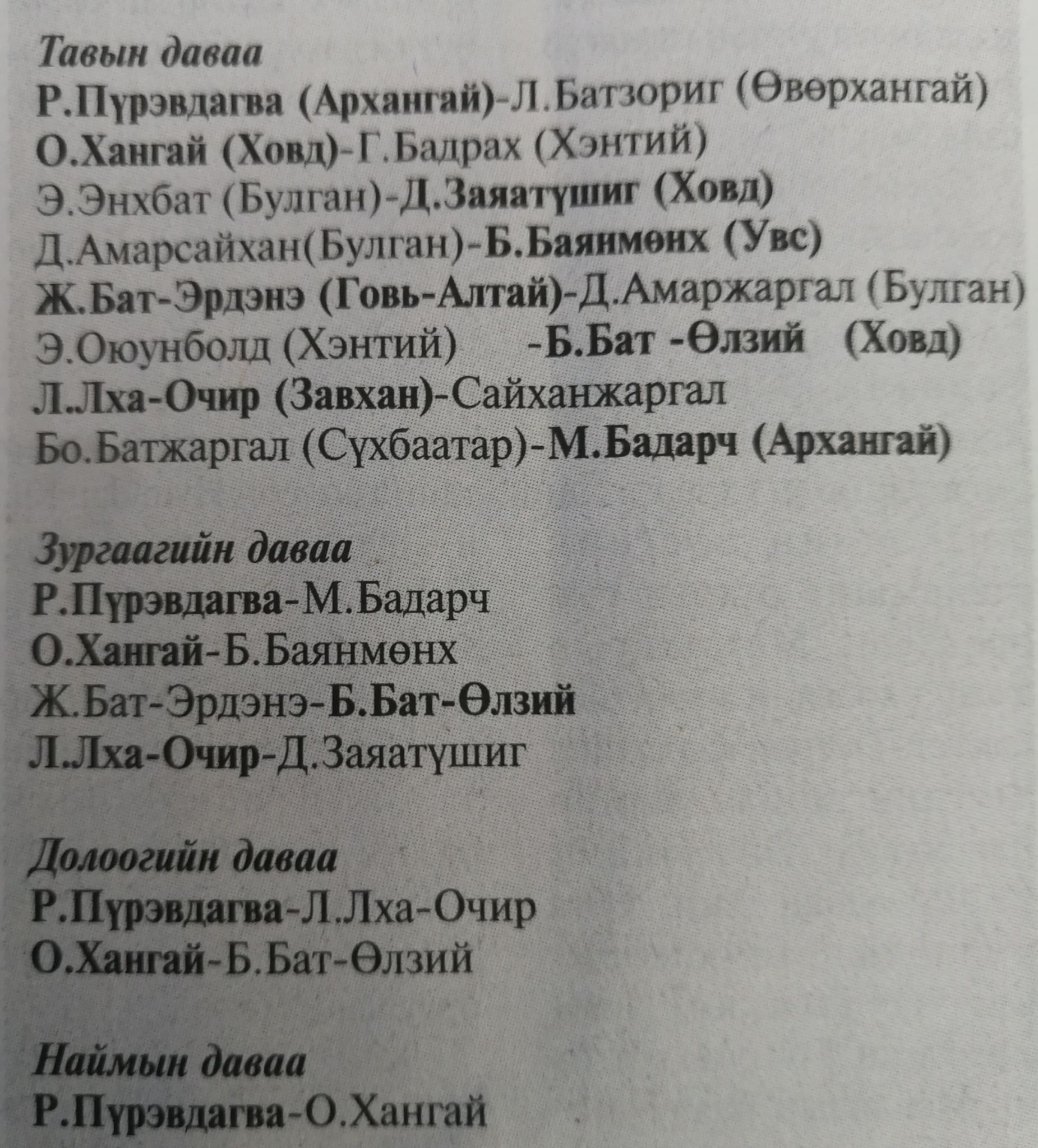 Тавын даваа
Р.Пүрэвдагва (Архангай)-Л.Батзориг (Өвөрхангай)
О.Хангай (Ховд)-Г.Бадрах (Хэнтий)
Э.Энхбат (Булган)-Д.Заяатүшиг (Ховд)
Д.Амарсайхан(Булган)-Б.Баянмөнх (Увс)
Ж.Бат-Эрдэнэ (Говь-Алтай)-Д.Амаржаргал (Булган)
Э.Оюунболд (Хэнтий) -Б.Бат -Өлзий (Ховд)
Л..Лха-Очир (Завхан)-Сайханжаргал
Бо.Батжаргал (Сүхбаатар)-М.Бадарч (Архангай)

Зургаагийн даваа
Р.Пүрэвдагва-М.Бадарч
О.Хангай-Б.Баянмөнх
Ж.Бат-Эрдэнэ-Б.Бат-Өлзий
Л..Лха-Очир-Д.Заяатүшиг

Долоогийн даваа
Р.Пүрэвдагва-Л.Лха-Очир
О.Хангай-Б.Бат-Өлзий

Наймын даваа
Р.Пүрэвдагва-О.Хангай